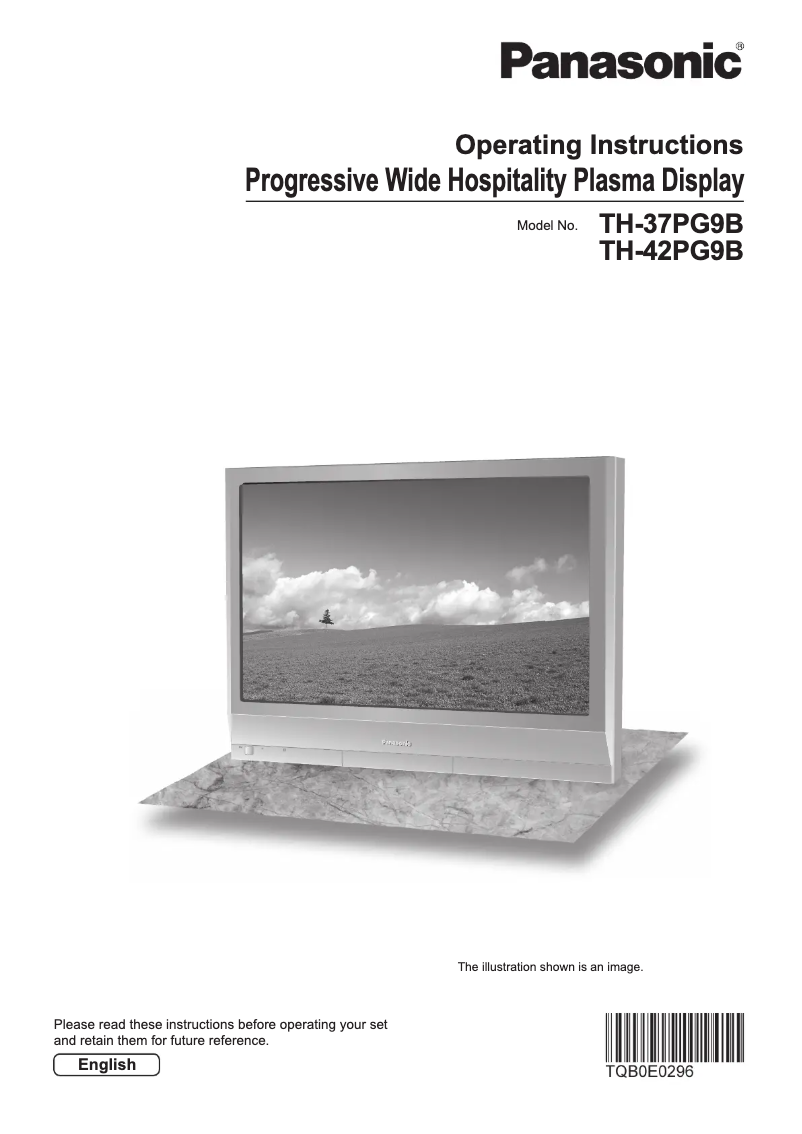 Panasonic®

Operating Instructions
Progressive Wide Hospitality Plasma Display

Model No. TH-37PG9B
TH-42PG9B

Panasonic

The illustration shown is an image.

Please read these instructions before operating your set and retain them for future reference.

English

TQB0E0296